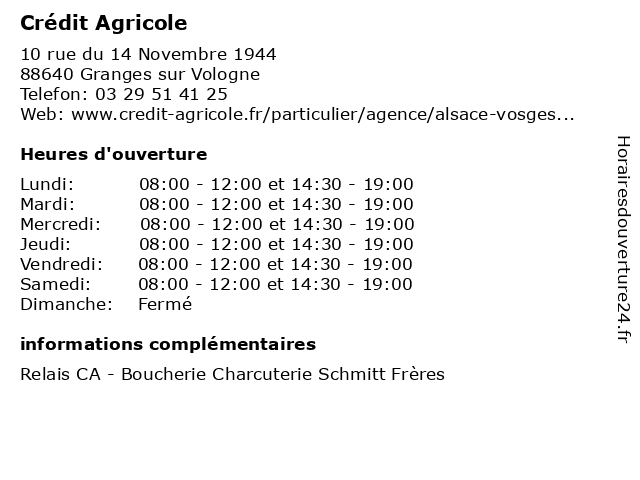 Crédit Agricole

10 rue du 14 Novembre 1944
88640 Granges sur Vologne
Telefon: 03 29 51 41 25
Web: www.credit-agricole.fr/particulier/agence/alsace-vosges...

Heures d'ouverture

| | |
|---|---|
| Lundi: | 08:00 - 12:00 et 14:30 - 19:00 |
| Mardi: | 08:00 - 12:00 et 14:30 - 19:00 |
| Mercredi: | 08:00 - 12:00 et 14:30 - 19:00 |
| Jeudi: | 08:00 - 12:00 et 14:30 - 19:00 |
| Vendredi: | 08:00 - 12:00 et 14:30 - 19:00 |
| Samedi: | 08:00 - 12:00 et 14:30 - 19:00 |
| Dimanche: | Fermé |

informations complémentaires

Relais CA - Boucherie Charcuterie Schmitt Frères

Horairesdouverture24.fr